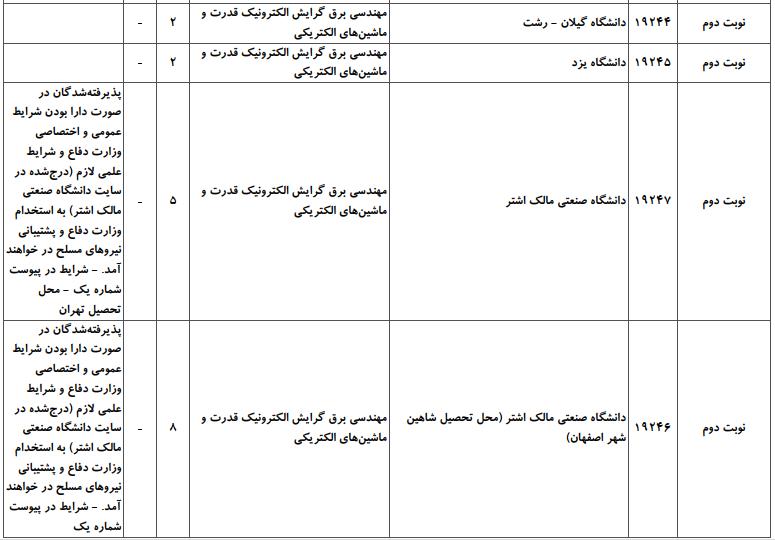 | نوبت دوم | ۱۹۲۴۴ | دانشگاه گیلان - رشت | مهندسی برق گرایش الکترونیک قدرت و ماشین‌های الکتریکی | ۲ | - | |
|---|---|---|---|---|---|---|
| نوبت دوم | ۱۹۲۴۵ | دانشگاه یزد | مهندسی برق گرایش الکترونیک قدرت و ماشین‌های الکتریکی | ۲ | - | |
| نوبت دوم | ۱۹۲۴۷ | دانشگاه صنعتی مالک اشتر | مهندسی برق گرایش الکترونیک قدرت و ماشین‌های الکتریکی | ۵ | - | پذیرفته‌شدگان در صورت دارا بودن شرایط عمومی و اختصاصی وزارت دفاع و شرایط علمی لازم (درج‌شده در سایت دانشگاه صنعتی مالک اشتر) به استخدام وزارت دفاع و پشتیبانی نیروهای مسلح در خواهند آمد. - شرایط در پیوست شماره یک - محل تحصیل تهران |
| نوبت دوم | ۱۹۲۴۶ | دانشگاه صنعتی مالک اشتر (محل تحصیل شاهین شهر اصفهان) | مهندسی برق گرایش الکترونیک قدرت و ماشین‌های الکتریکی | ۸ | - | پذیرفته‌شدگان در صورت دارا بودن شرایط عمومی و اختصاصی وزارت دفاع و شرایط علمی لازم (درج‌شده در سایت دانشگاه صنعتی مالک اشتر) به استخدام وزارت دفاع و پشتیبانی نیروهای مسلح در خواهند آمد. - شرایط در پیوست شماره یک |